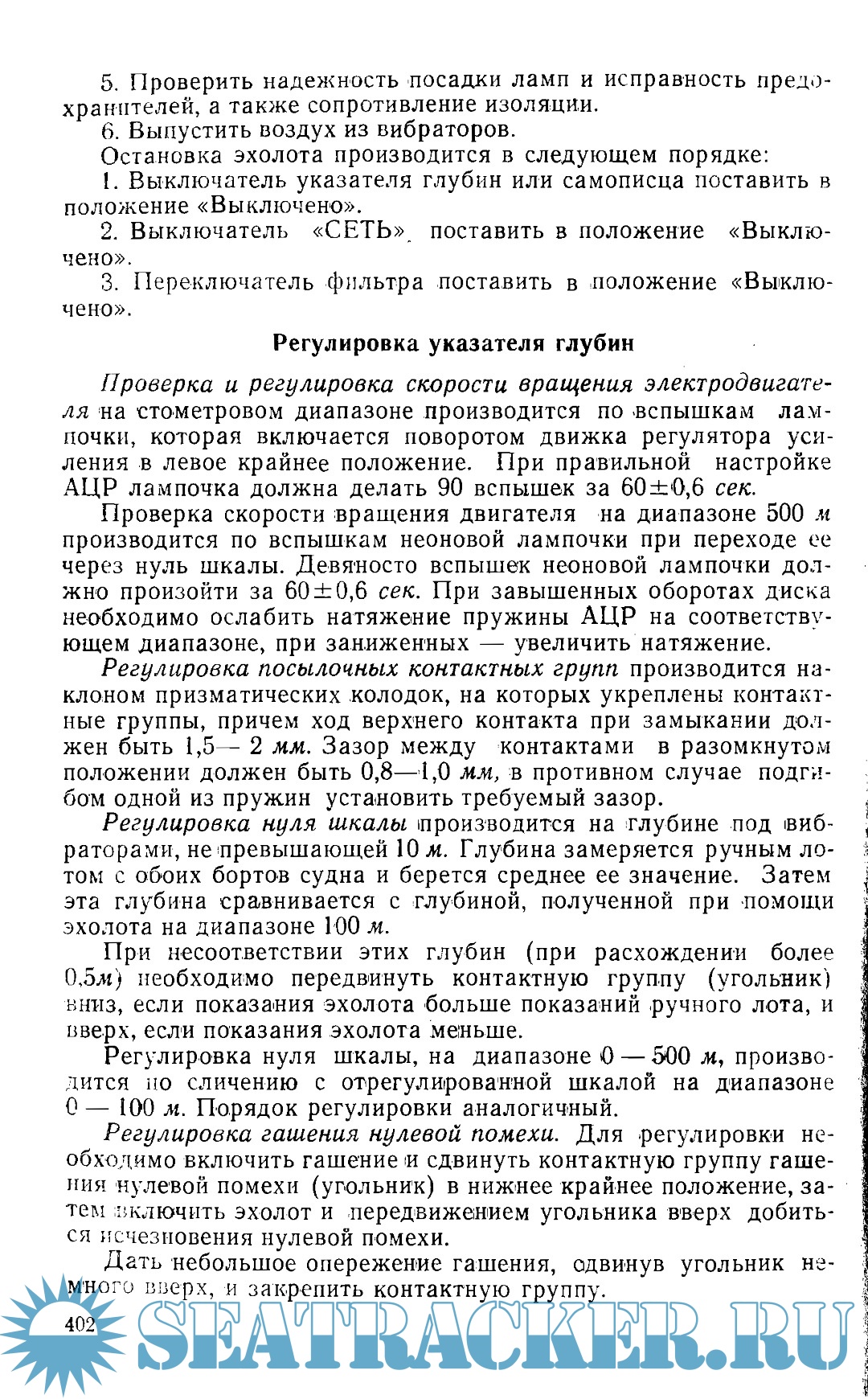 5. Проверить надежность посадки ламп и исправность предохранителей, а также сопротивление изоляции.

6. Выпустить воздух из вибраторов.

Остановка эхолота производится в следующем порядке:

1. Выключатель указателя глубин или самописца поставить в положение «Выключено».

2. Выключатель «СЕТЬ» поставить в положение «Выключено».

3. Переключатель фильтра поставить в положение «Выключено».

Регулировка указателя глубин

Проверка и регулировка скорости вращения электродвигателя на стометровом диапазоне производится по вспышкам лампочки, которая включается поворотом движка регулятора усиления в левое крайнее положение. При правильной настройке АЦР лампочка должна делать 90 вспышек за $60 \pm 0,6$ сек.

Проверка скорости вращения двигателя на диапазоне 500 м производится по вспышкам неоновой лампочки при переходе ее через нуль шкалы. Девяносто вспышек неоновой лампочки должно произойти за $60 \pm 0,6$ сек. При завышенных оборотах диска необходимо ослабить натяжение пружины АЦР на соответствующем диапазоне, при заниженных — увеличить натяжение.

Регулировка посылочных контактных групп производится наклоном призматических колодок, на которых укреплены контактные группы, причем ход верхнего контакта при замыкании должен быть 1,5— 2 мм. Зазор между контактами в разомкнутом положении должен быть 0,8—1,0 мм, в противном случае подгибом одной из пружин установить требуемый зазор.

Регулировка нуля шкалы производится на глубине под вибраторами, не превышающей 10 м. Глубина замеряется ручным лотом с обоих бортов судна и берется среднее ее значение. Затем эта глубина сравнивается с глубиной, полученной при помощи эхолота на диапазоне 100 м.

При несоответствии этих глубин (при расхождении более 0,5м) необходимо передвинуть контактную группу (угольник) вниз, если показания эхолота больше показаний ручного лота, и вверх, если показания эхолота меньше.

Регулировка нуля шкалы, на диапазоне 0 — 500 м, производится по сличению с отрегулированной шкалой на диапазоне 0 — 100 м. Порядок регулировки аналогичный.

Регулировка гашения нулевой помехи. Для регулировки необходимо включить гашение и сдвинуть контактную группу гашения нулевой помехи (угольник) в нижнее крайнее положение, затем включить эхолот и передвижением угольника вверх добиться исчезновения нулевой помехи.

Дать небольшое опережение гашения, сдвинув угольник немного вверх, и закрепить контактную группу.

402

SEATRACKER.RU